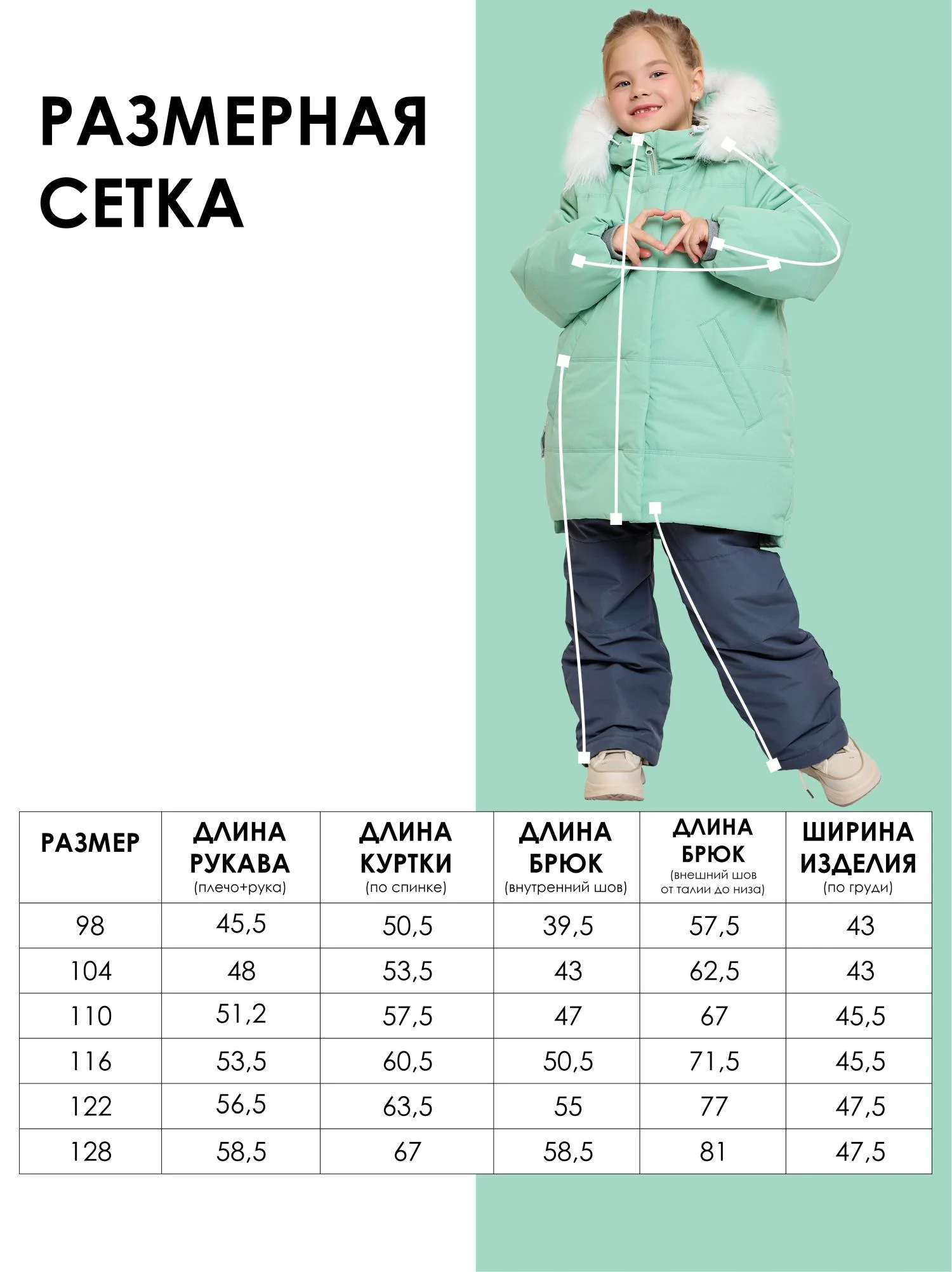 РАЗМЕРНАЯ СЕТКА

| РАЗМЕР | ДЛИНА РУКАВА (плечо+рука) | ДЛИНА КУРТКИ (по спинке) | ДЛИНА БРЮК (внутренний шов) | ДЛИНА БРЮК (внешний шов от талии до низа) | ШИРИНА ИЗДЕЛИЯ (по груди) |
|---|---|---|---|---|---|
| 98 | 45,5 | 50,5 | 39,5 | 57,5 | 43 |
| 104 | 48 | 53,5 | 43 | 62,5 | 43 |
| 110 | 51,2 | 57,5 | 47 | 67 | 45,5 |
| 116 | 53,5 | 60,5 | 50,5 | 71,5 | 45,5 |
| 122 | 56,5 | 63,5 | 55 | 77 | 47,5 |
| 128 | 58,5 | 67 | 58,5 | 81 | 47,5 |